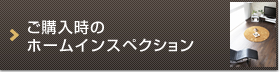 ご購入時の
ホームインスペクション